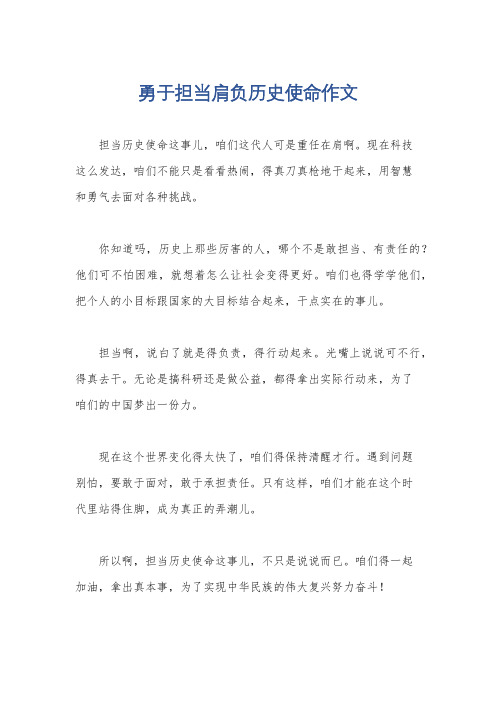 勇于担当肩负历史使命作文

担当历史使命这事儿，咱们这代人可是重任在肩啊。现在科技这么发达，咱们不能只是看看热闹，得真刀真枪地干起来，用智慧和勇气去面对各种挑战。

你知道吗，历史上那些厉害的人，哪个不是敢担当、有责任的？他们可不怕困难，就想着怎么让社会变得更好。咱们也得学学他们，把个人的小目标跟国家的大目标结合起来，干点实在的事儿。

担当啊，说白了就是得负责，得行动起来。光嘴上说说可不行，得真去干。无论是搞科研还是做公益，都得拿出实际行动来，为了咱们的中国梦出一份力。

现在这个世界变化得太快了，咱们得保持清醒才行。遇到问题别怕，要敢于面对，敢于承担责任。只有这样，咱们才能在这个时代里站得住脚，成为真正的弄潮儿。

所以啊，担当历史使命这事儿，不只是说说而已。咱们得一起加油，拿出真本事，为了实现中华民族的伟大复兴努力奋斗！